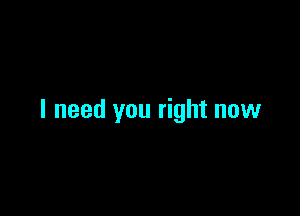 I need you right now